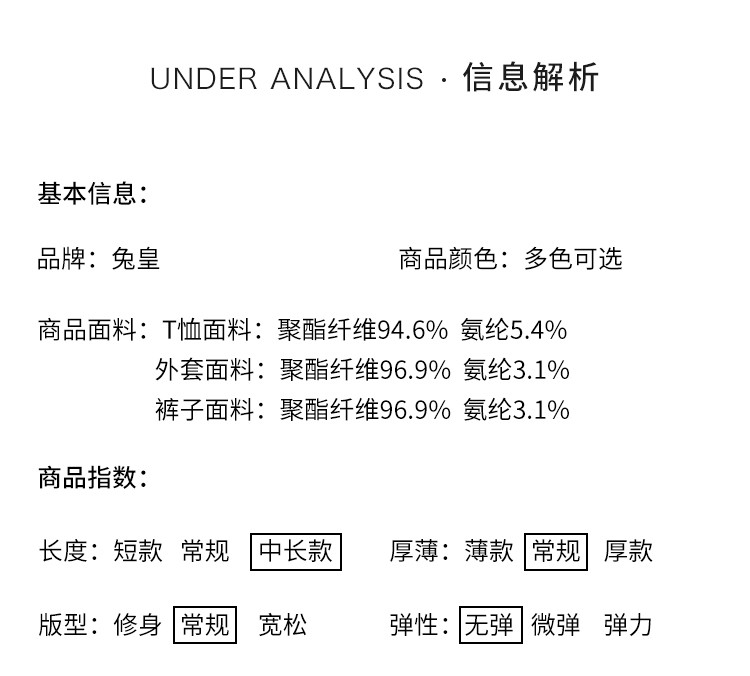 UNDER ANALYSIS · 信息解析

基本信息：

品牌：兔皇

商品颜色：多色可选

商品面料：T恤面料：聚酯纤维94.6% 氨纶5.4%
外套面料：聚酯纤维96.9% 氨纶3.1%
裤子面料：聚酯纤维96.9% 氨纶3.1%

商品指数：

长度：短款 常规 中长款

厚薄：薄款 常规 厚款

版型：修身 常规 宽松

弹性：无弹 微弹 弹力